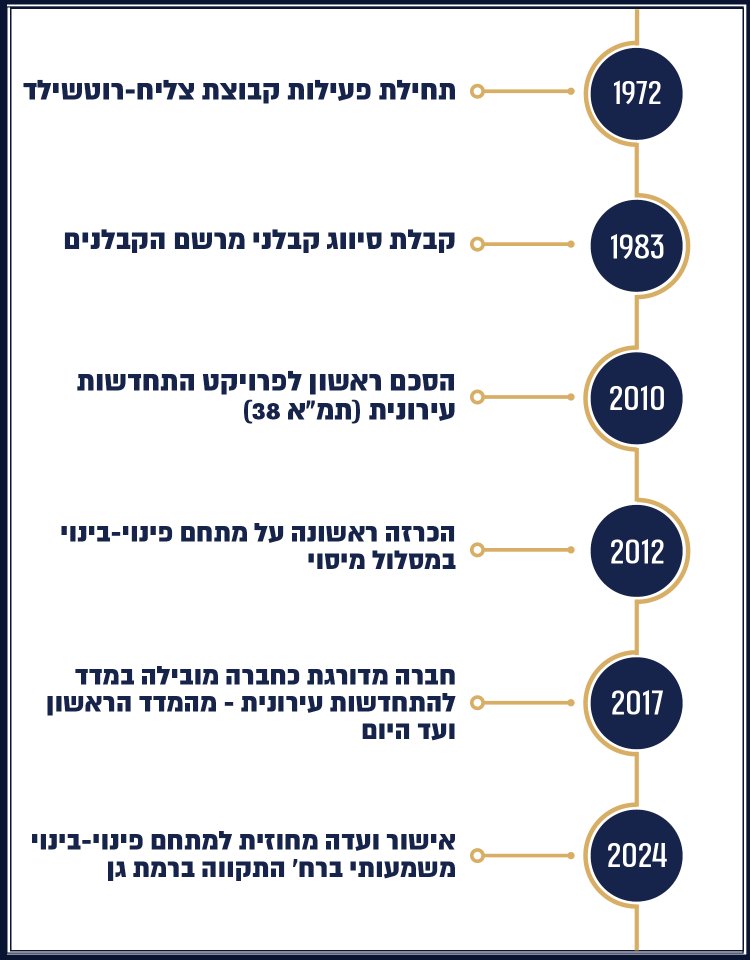 1972
תחילת פעילות קבוצת צליח-רוטשילד

1983
קבלת סיווג קבלני מרשם הקבלנים

2010
הסכם ראשון לפרויקט התחדשות עירונית (תמ"א 38)

2012
הכרזה ראשונה על מתחם פינוי-בינוי במסלול מיסוי

2017
חברה מדורגת כחברה מובילה במדד להתחדשות עירונית - מהמדד הראשון ועד היום

2024
אישור ועדה מחוזית למתחם פינוי-בינוי משמעותי ברח' התקווה ברמת גן